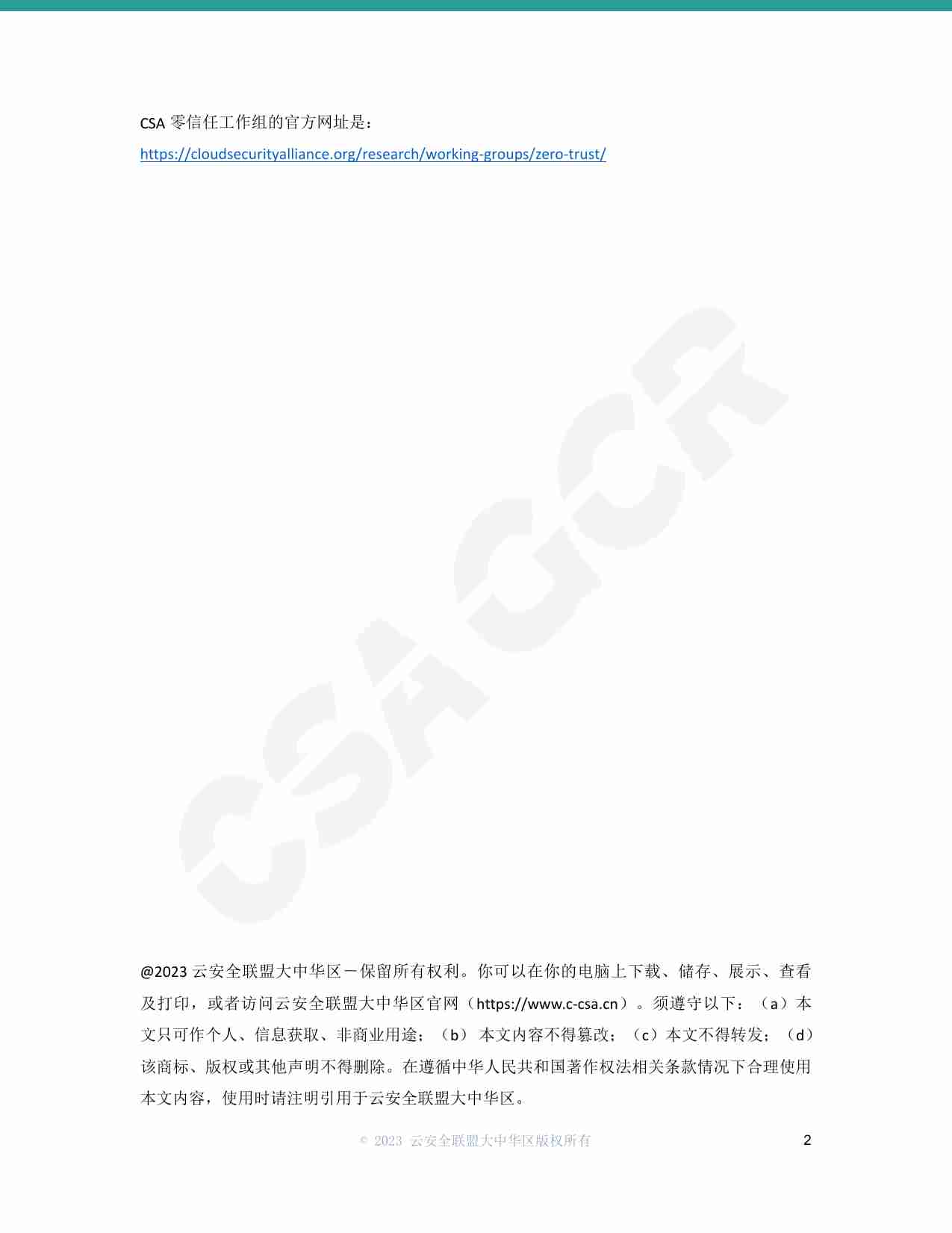 CSA 零信任工作组的官方网址是：

https://cloudsecurityalliance.org/research/working-groups/zero-trust/

CSA GCR

@2023 云安全联盟大中华区－保留所有权利。你可以在你的电脑上下载、储存、展示、查看及打印，或者访问云安全联盟大中华区官网（https://www.c-csa.cn）。须遵守以下：（a）本文只可作个人、信息获取、非商业用途；（b） 本文内容不得篡改；（c）本文不得转发；（d）该商标、版权或其他声明不得删除。在遵循中华人民共和国著作权法相关条款情况下合理使用本文内容，使用时请注明引用于云安全联盟大中华区。

© 2023 云安全联盟大中华区版权所有

2